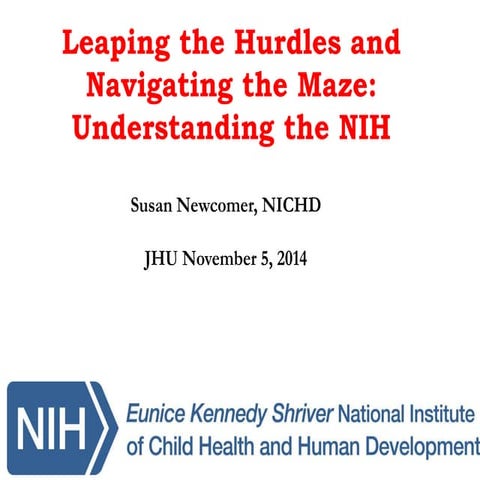 Leaping the Hurdles and Navigating the Maze: Understanding the NIH

Susan Newcomer, NICHD

JHU November 5, 2014

NIH

Eunice Kennedy Shriver National Institute of Child Health and Human Development